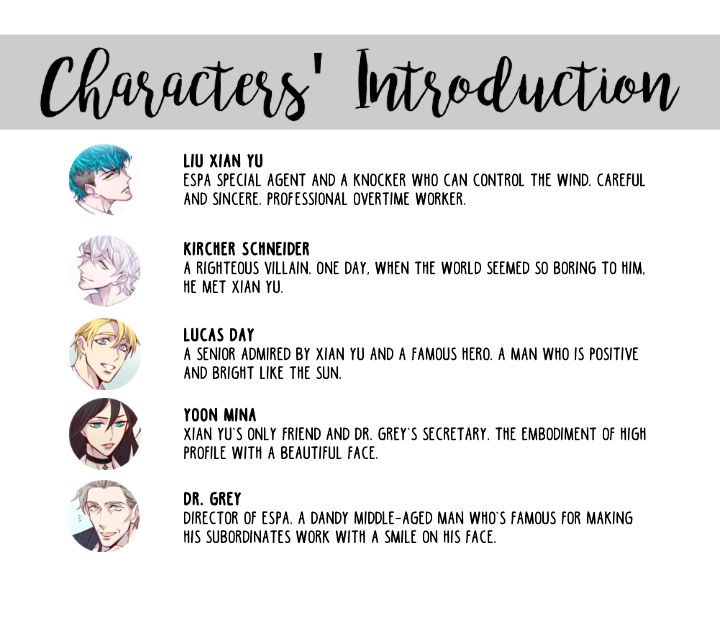 Characters' Introduction

LIU XIAN YU
ESPA SPECIAL AGENT AND A KNOCKER WHO CAN CONTROL THE WIND. CAREFUL AND SINCERE. PROFESSIONAL OVERTIME WORKER.

KIRCHER SCHNEIDER
A RIGHTEOUS VILLAIN. ONE DAY, WHEN THE WORLD SEEMED SO BORING TO HIM, HE MET XIAN YU.

LUCAS DAY
A SENIOR ADMIRED BY XIAN YU AND A FAMOUS HERO. A MAN WHO IS POSITIVE AND BRIGHT LIKE THE SUN.

YOON MINA
XIAN YU'S ONLY FRIEND AND DR. GREY'S SECRETARY. THE EMBODIMENT OF HIGH PROFILE WITH A BEAUTIFUL FACE.

DR. GREY
DIRECTOR OF ESPA. A DANDY MIDDLE-AGED MAN WHO'S FAMOUS FOR MAKING HIS SUBORDINATES WORK WITH A SMILE ON HIS FACE.